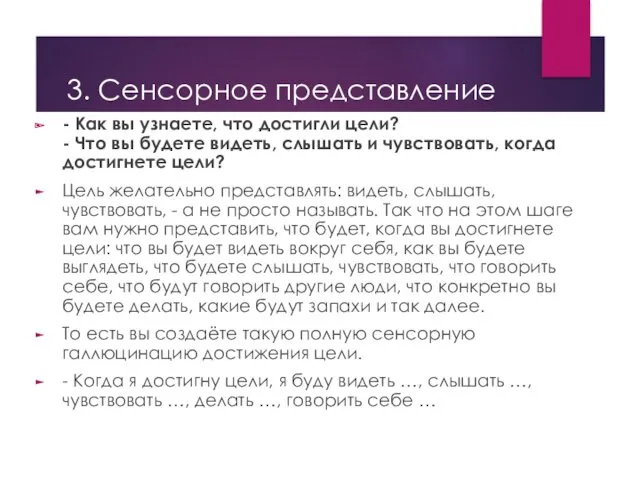 3. Сенсорное представление

- Как вы узнаете, что достигли цели?
- Что вы будете видеть, слышать и чувствовать, когда достигнете цели?

Цель желательно представлять: видеть, слышать, чувствовать, - а не просто называть. Так что на этом шаге вам нужно представить, что будет, когда вы достигнете цели: что вы будет видеть вокруг себя, как вы будете выглядеть, что будете слышать, чувствовать, что говорить себе, что будут говорить другие люди, что конкретно вы будете делать, какие будут запахи и так далее.

То есть вы создаёте такую полную сенсорную галлюцинацию достижения цели.

- Когда я достигну цели, я буду видеть …, слышать …, чувствовать …, делать …, говорить себе …